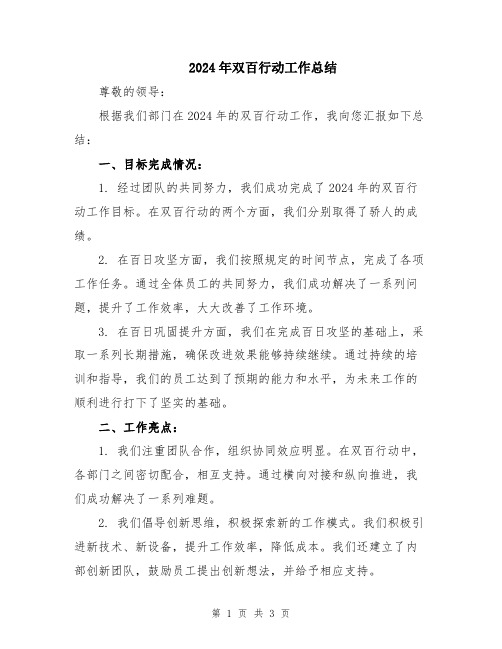 2024年双百行动工作总结

尊敬的领导：

根据我们部门在2024年的双百行动工作，我向您汇报如下总结：

一、目标完成情况：

1. 经过团队的共同努力，我们成功完成了2024年的双百行动工作目标。在双百行动的两个方面，我们分别取得了骄人的成绩。

2. 在百日攻坚方面，我们按照规定的时间节点，完成了各项工作任务。通过全体员工的共同努力，我们成功解决了一系列问题，提升了工作效率，大大改善了工作环境。

3. 在百日巩固提升方面，我们在完成百日攻坚的基础上，采取一系列长期措施，确保改进效果能够持续继续。通过持续的培训和指导，我们的员工达到了预期的能力和水平，为未来工作的顺利进行打下了坚实的基础。

二、工作亮点：

1. 我们注重团队合作，组织协同效应明显。在双百行动中，各部门之间密切配合，相互支持。通过横向对接和纵向推进，我们成功解决了一系列难题。

2. 我们倡导创新思维，积极探索新的工作模式。我们积极引进新技术、新设备，提升工作效率，降低成本。我们还建立了内部创新团队，鼓励员工提出创新想法，并给予相应支持。

第 1 页 共 3 页